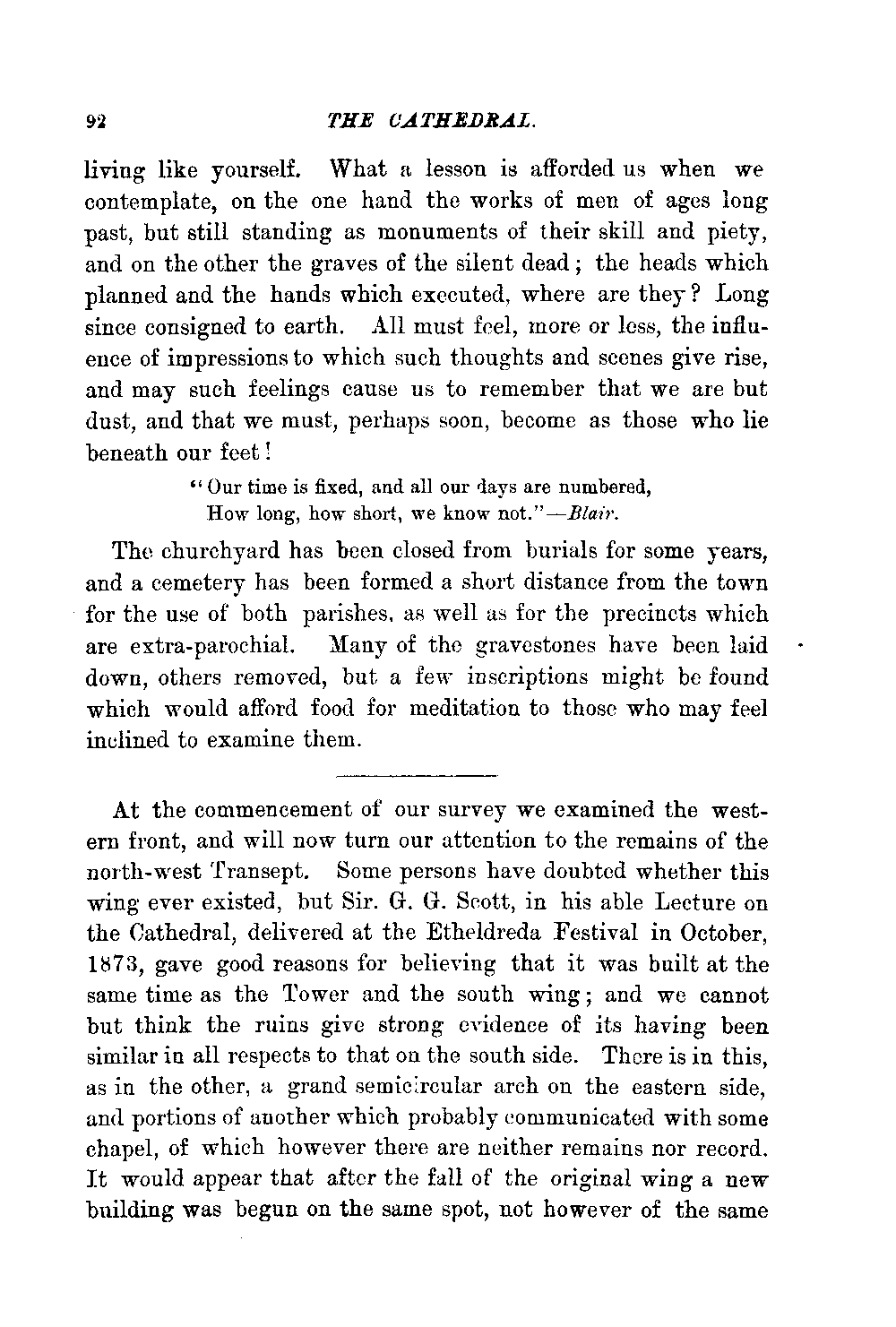 92 THE CATHEDRAL.

living like yourself. What a lesson is afforded us when we contemplate, on the one hand the works of men of ages long past, but still standing as monuments of their skill and piety, and on the other the graves of the silent dead; the heads which planned and the hands which executed, where are they? Long since consigned to earth. All must feel, more or less, the influence of impressions to which such thoughts and scenes give rise, and may such feelings cause us to remember that we are but dust, and that we must, perhaps soon, become as those who lie beneath our feet!

"Our time is fixed, and all our days are numbered,
How long, how short, we know not."—Blair.

The churchyard has been closed from burials for some years, and a cemetery has been formed a short distance from the town for the use of both parishes, as well as for the precincts which are extra-parochial. Many of the gravestones have been laid down, others removed, but a few inscriptions might be found which would afford food for meditation to those who may feel inclined to examine them.

At the commencement of our survey we examined the western front, and will now turn our attention to the remains of the north-west Transept. Some persons have doubted whether this wing ever existed, but Sir. G. G. Scott, in his able Lecture on the Cathedral, delivered at the Etheldreda Festival in October, 1873, gave good reasons for believing that it was built at the same time as the Tower and the south wing; and we cannot but think the ruins give strong evidence of its having been similar in all respects to that on the south side. There is in this, as in the other, a grand semicircular arch on the eastern side, and portions of another which probably communicated with some chapel, of which however there are neither remains nor record. It would appear that after the fall of the original wing a new building was begun on the same spot, not however of the same